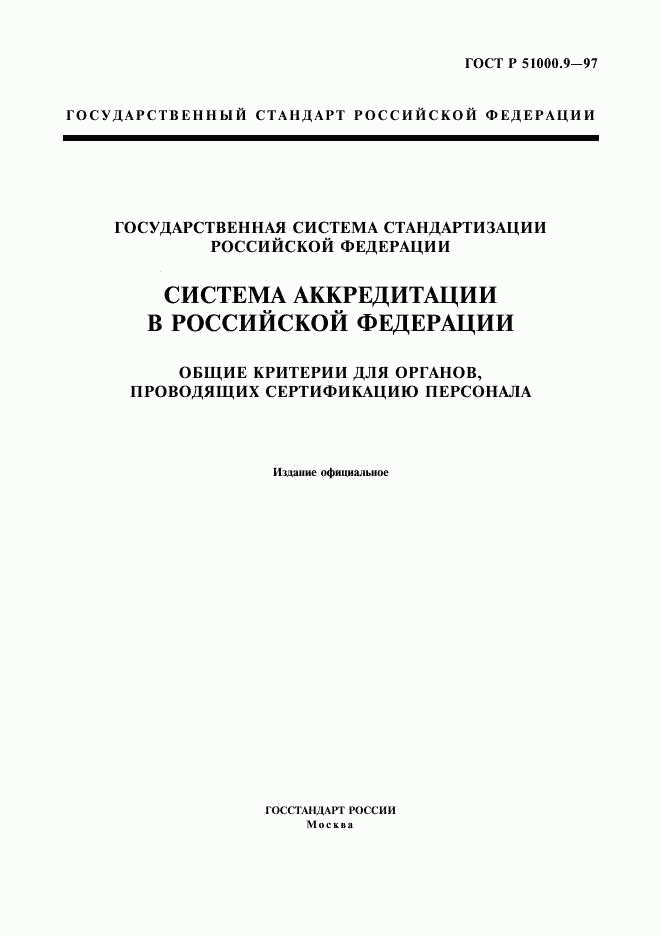 ГОСТ Р 51000.9—97

ГОСУДАРСТВЕННЫЙ СТАНДАРТ РОССИЙСКОЙ ФЕДЕРАЦИИ

ГОСУДАРСТВЕННАЯ СИСТЕМА СТАНДАРТИЗАЦИИ РОССИЙСКОЙ ФЕДЕРАЦИИ

СИСТЕМА АККРЕДИТАЦИИ В РОССИЙСКОЙ ФЕДЕРАЦИИ

ОБЩИЕ КРИТЕРИИ ДЛЯ ОРГАНОВ, ПРОВОДЯЩИХ СЕРТИФИКАЦИЮ ПЕРСОНАЛА

Издание официальное

ГОССТАНДАРТ РОССИИ
Москва